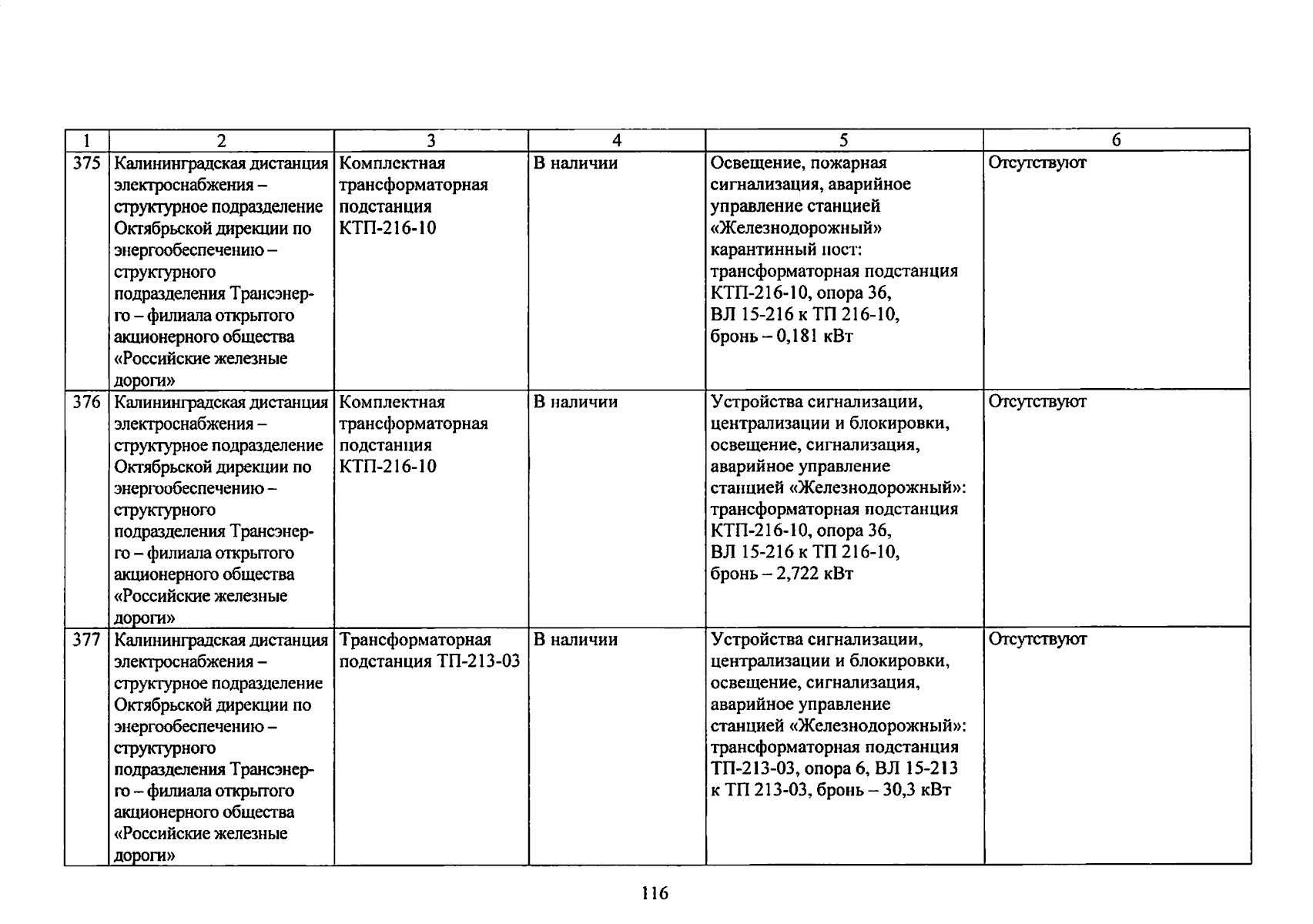 | 1 | 2 | 3 | 4 | 5 | 6 |
|---|---|---|---|---|---|
| 375 | Калининградская дистанция электроснабжения – структурное подразделение Октябрьской дирекции по энергообеспечению – структурного подразделения Трансэнерго – филиала открытого акционерного общества «Российские железные дороги» | Комплектная трансформаторная подстанция КТП-216-10 | В наличии | Освещение, пожарная сигнализация, аварийное управление станцией «Железнодорожный» карантинный пост: трансформаторная подстанция КТП-216-10, опора 36, ВЛ 15-216 к ТП 216-10, бронь – 0,181 кВт | Отсутствуют |
| 376 | Калининградская дистанция электроснабжения – структурное подразделение Октябрьской дирекции по энергообеспечению – структурного подразделения Трансэнерго – филиала открытого акционерного общества «Российские железные дороги» | Комплектная трансформаторная подстанция КТП-216-10 | В наличии | Устройства сигнализации, централизации и блокировки, освещение, сигнализация, аварийное управление станцией «Железнодорожный»: трансформаторная подстанция КТП-216-10, опора 36, ВЛ 15-216 к ТП 216-10, бронь – 2,722 кВт | Отсутствуют |
| 377 | Калининградская дистанция электроснабжения – структурное подразделение Октябрьской дирекции по энергообеспечению – структурного подразделения Трансэнерго – филиала открытого акционерного общества «Российские железные дороги» | Трансформаторная подстанция ТП-213-03 | В наличии | Устройства сигнализации, централизации и блокировки, освещение, сигнализация, аварийное управление станцией «Железнодорожный»: трансформаторная подстанция ТП-213-03, опора 6, ВЛ 15-213 к ТП 213-03, бронь – 30,3 кВт | Отсутствуют |

116